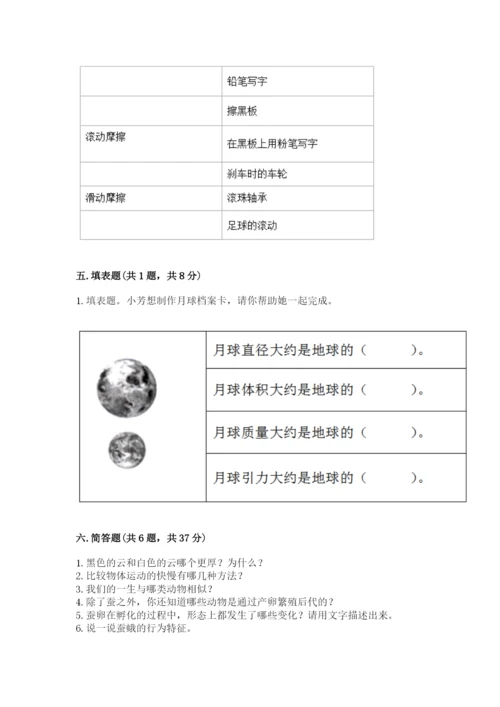 |  | 铅笔写字 |
|---|---|
|  | 擦黑板 |
| 滚动摩擦 | 在黑板上用粉笔写字 |
|  | 刹车时的车轮 |
| 滑动摩擦 | 滚珠轴承 |
|  | 足球的滚动 |

五. 填表题（共 1 题，共 8 分）

1. 填表题。小芳想制作月球档案卡，请你帮助她一起完成。

|  | 月球直径大约是地球的（　　　）。 |
|---|---|
|  | 月球体积大约是地球的（　　　）。 |
|  | 月球质量大约是地球的（　　　）。 |
|  | 月球引力大约是地球的（　　　）。 |

六. 简答题（共 6 题，共 37 分）

1. 黑色的云和白色的云哪个更厚？为什么？
2. 比较物体运动的快慢有哪几种方法？
3. 我们的一生与哪类动物相似？
4. 除了蚕之外，你还知道哪些动物是通过产卵繁殖后代的？
5. 蚕卵在孵化的过程中，形态上都发生了哪些变化？请用文字描述出来。
6. 说一说蚕蛾的行为特征。